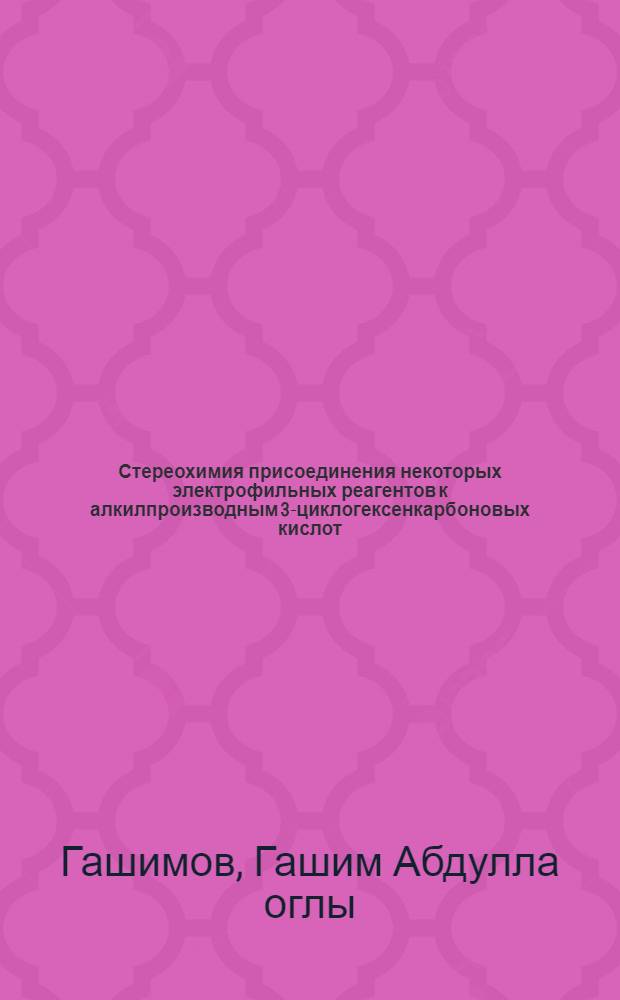 Стереохимия присоединения некоторых электрофильных реагентов к алкилпроизводным 3-циклогексенкарбоновых кислот

Гашимов, Гашим Абдулла оглы